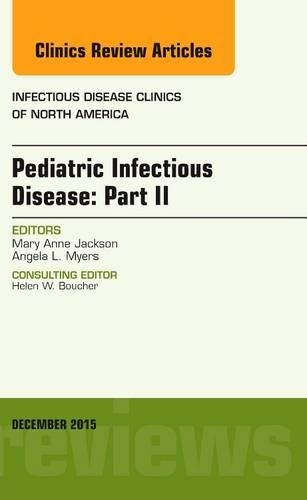 Clinics Review Articles

INFECTIOUS DISEASE CLINICS OF NORTH AMERICA

Pediatric Infectious Disease: Part II

EDITORS
Mary Anne Jackson
Angela L. Myers

CONSULTING EDITOR
Helen W. Boucher

DECEMBER 2015

reviews